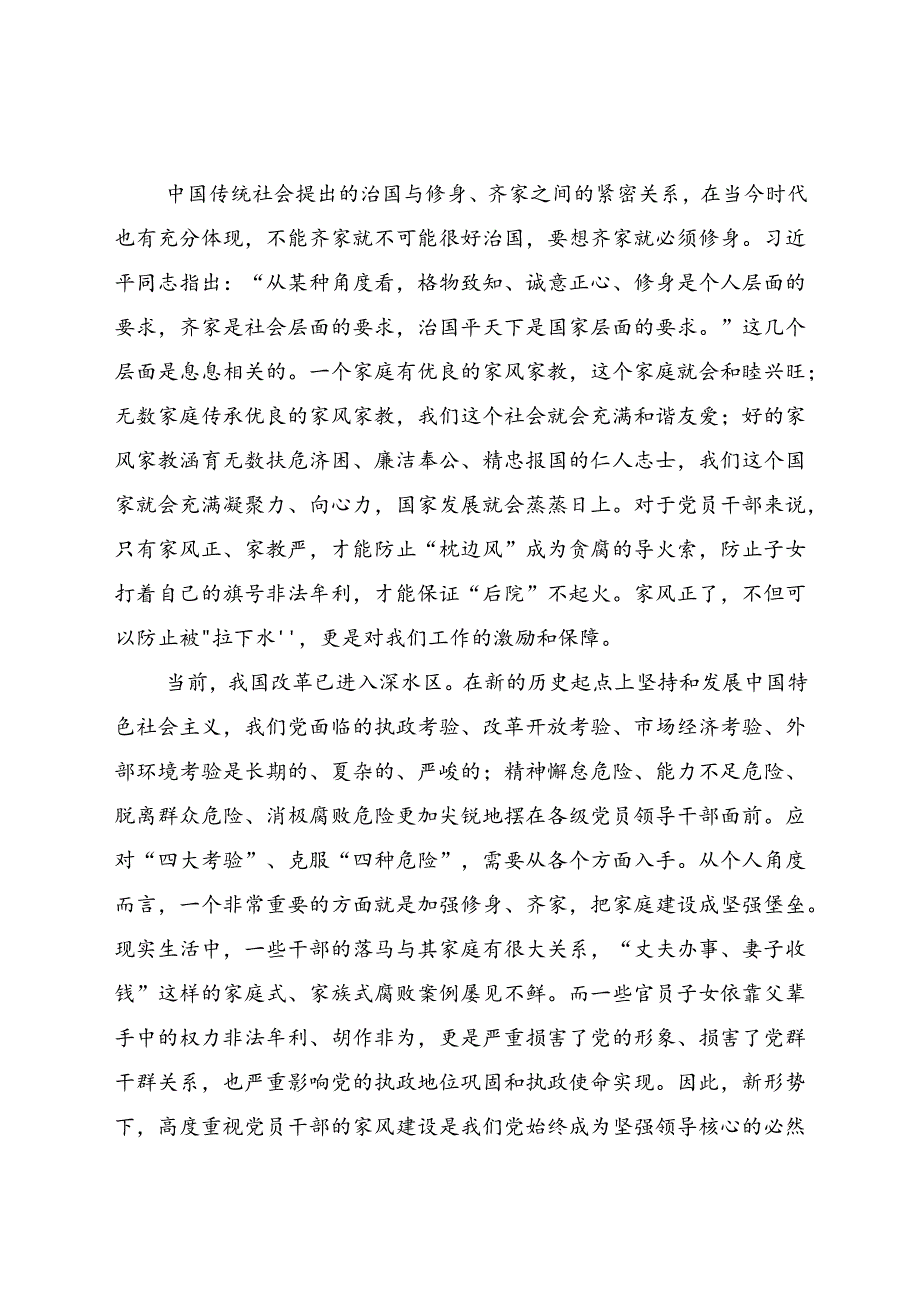 中国传统社会提出的治国与修身、齐家之间的紧密关系，在当今时代也有充分体现，不能齐家就不可能很好治国，要想齐家就必须修身。习近平同志指出：“从某种角度看，格物致知、诚意正心、修身是个人层面的要求，齐家是社会层面的要求，治国平天下是国家层面的要求。”这几个层面是息息相关的。一个家庭有优良的家风家教，这个家庭就会和睦兴旺；无数家庭传承优良的家风家教，我们这个社会就会充满和谐友爱；好的家风家教涵育无数扶危济困、廉洁奉公、精忠报国的仁人志士，我们这个国家就会充满凝聚力、向心力，国家发展就会蒸蒸日上。对于党员干部来说，只有家风正、家教严，才能防止“枕边风”成为贪腐的导火索，防止子女打着自己的旗号非法牟利，才能保证“后院”不起火。家风正了，不但可以防止被"拉下水''，更是对我们工作的激励和保障。

当前，我国改革已进入深水区。在新的历史起点上坚持和发展中国特色社会主义，我们党面临的执政考验、改革开放考验、市场经济考验、外部环境考验是长期的、夏杂的、严峻的；精神懈怠危险、能力不足危险、脱离群众危险、消极腐败危险更加尖锐地摆在各级党员领导干部面前。应对“四大考验”、克服“四种危险”，需要从各个方面入手。从个人角度而言，一个非常重要的方面就是加强修身、齐家，把家庭建设成坚强堡垒。现实生活中，一些干部的落马与其家庭有很大关系，“丈夫办事、妻子收钱”这样的家庭式、家族式腐败案例屡见不鲜。而一些官员子女依靠父辈手中的权力非法牟利、胡作非为，更是严重损害了党的形象、损害了党群干群关系，也严重影响党的执政地位巩固和执政使命实现。因此，新形势下，高度重视党员干部的家风建设是我们党始终成为坚强领导核心的必然